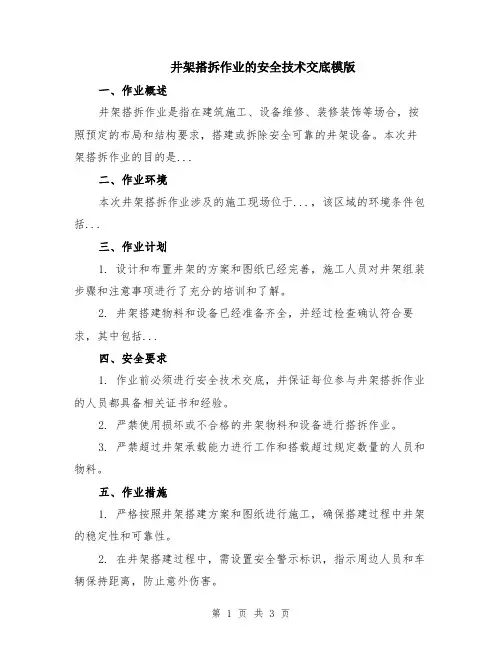 井架搭拆作业的安全技术交底模版

一、作业概述

井架搭拆作业是指在建筑施工、设备维修、装修装饰等场合，按照预定的布局和结构要求，搭建或拆除安全可靠的井架设备。本次井架搭拆作业的目的是...

二、作业环境

本次井架搭拆作业涉及的施工现场位于...，该区域的环境条件包括...

三、作业计划

1. 设计和布置井架的方案和图纸已经完善，施工人员对井架组装步骤和注意事项进行了充分的培训和了解。

2. 井架搭建物料和设备已经准备齐全，并经过检查确认符合要求，其中包括...

四、安全要求

1. 作业前必须进行安全技术交底，并保证每位参与井架搭拆作业的人员都具备相关证书和经验。

2. 严禁使用损坏或不合格的井架物料和设备进行搭拆作业。

3. 严禁超过井架承载能力进行工作和搭载超过规定数量的人员和物料。

五、作业措施

1. 严格按照井架搭建方案和图纸进行施工，确保搭建过程中井架的稳定性和可靠性。

2. 在井架搭建过程中，需设置安全警示标识，指示周边人员和车辆保持距离，防止意外伤害。

第 1 页 共 3 页